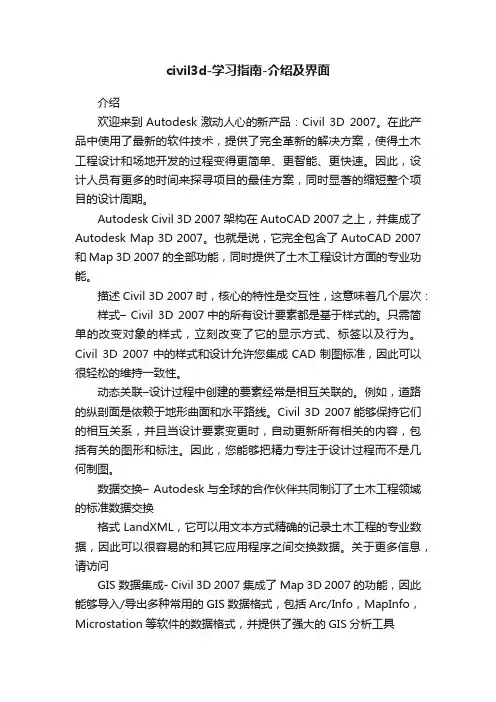 civil3d-学习指南-介绍及界面

介绍

欢迎来到 Autodesk 激动人心的新产品：Civil 3D 2007。在此产品中使用了最新的软件技术，提供了完全革新的解决方案，使得土木工程设计和场地开发的过程变得更简单、更智能、更快速。因此，设计人员有更多的时间来探寻项目的最佳方案，同时显著的缩短整个项目的设计周期。

Autodesk Civil 3D 2007 架构在 AutoCAD 2007 之上，并集成了 Autodesk Map 3D 2007。也就是说，它完全包含了 AutoCAD 2007 和 Map 3D 2007 的全部功能，同时提供了土木工程设计方面的专业功能。

描述 Civil 3D 2007 时，核心的特性是交互性，这意味着几个层次：

样式– Civil 3D 2007 中的所有设计要素都是基于样式的。只需简单的改变对象的样式，立刻改变了它的显示方式、标签以及行为。Civil 3D 2007 中的样式和设计允许您集成 CAD 制图标准，因此可以很轻松的维持一致性。

动态关联–设计过程中创建的要素经常是相互关联的。例如，道路的纵剖面是依赖于地形曲面和水平路线。Civil 3D 2007 能够保持它们的相互关系，并且当设计要素变更时，自动更新所有相关的内容，包括有关的图形和标注。因此，您能够把精力专注于设计过程而不是几何制图。

数据交换– Autodesk 与全球的合作伙伴共同制订了土木工程领域的标准数据交换

格式 LandXML，它可以用文本方式精确的记录土木工程的专业数据，因此可以很容易的和其它应用程序之间交换数据。关于更多信息，请访问

GIS 数据集成- Civil 3D 2007 集成了 Map 3D 2007 的功能，因此能够导入/导出多种常用的 GIS 数据格式，包括 Arc/Info，MapInfo，Microstation 等软件的数据格式，并提供了强大的 GIS 分析工具